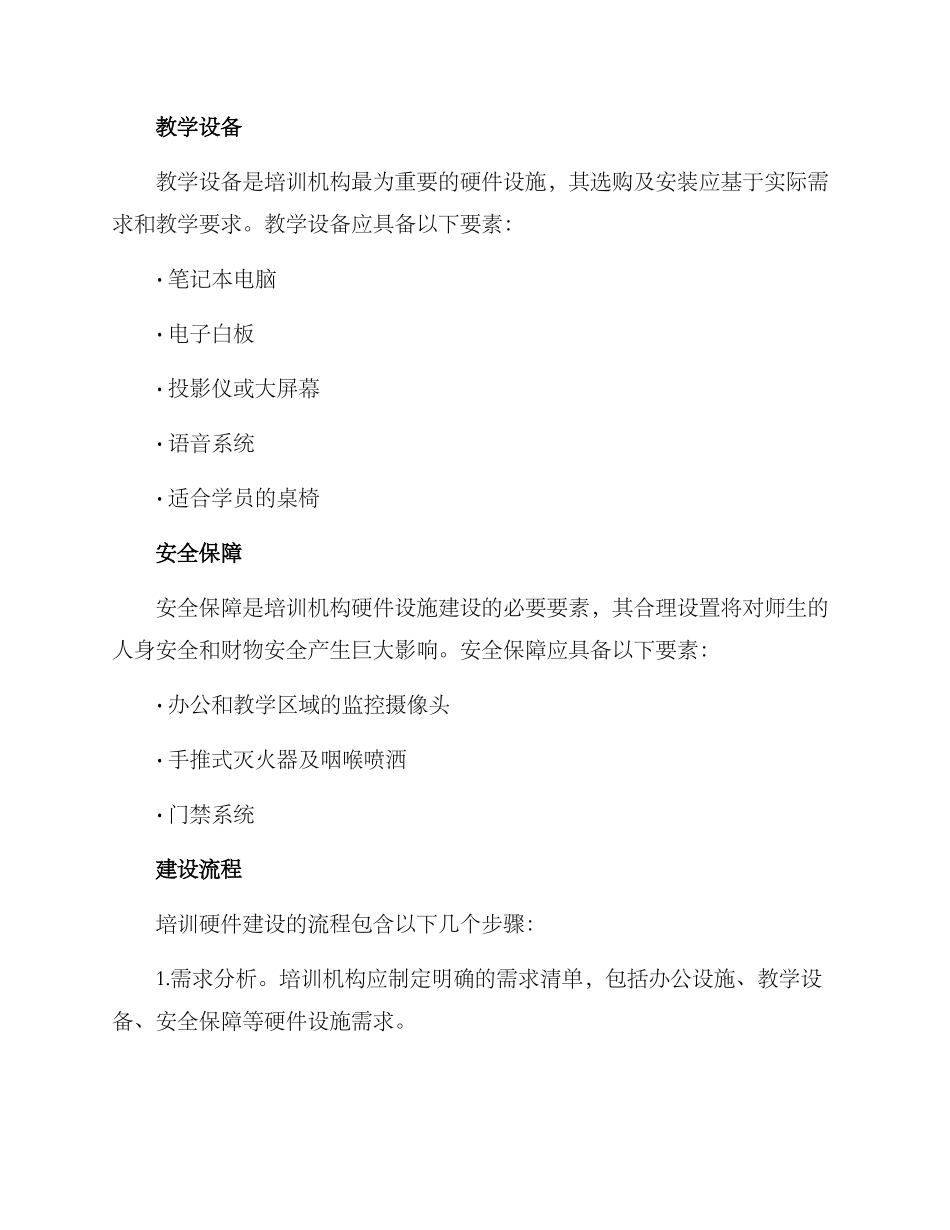 教学设备

教学设备是培训机构最为重要的硬件设施，其选购及安装应基于实际需求和教学要求。教学设备应具备以下要素：

· 笔记本电脑

· 电子白板

· 投影仪或大屏幕

· 语音系统

· 适合学员的桌椅

安全保障

安全保障是培训机构硬件设施建设的必要要素，其合理设置将对师生的人身安全和财物安全产生巨大影响。安全保障应具备以下要素：

· 办公和教学区域的监控摄像头

· 手推式灭火器及咽喉喷洒

· 门禁系统

建设流程

培训硬件建设的流程包含以下几个步骤：

1.需求分析。培训机构应制定明确的需求清单，包括办公设施、教学设备、安全保障等硬件设施需求。